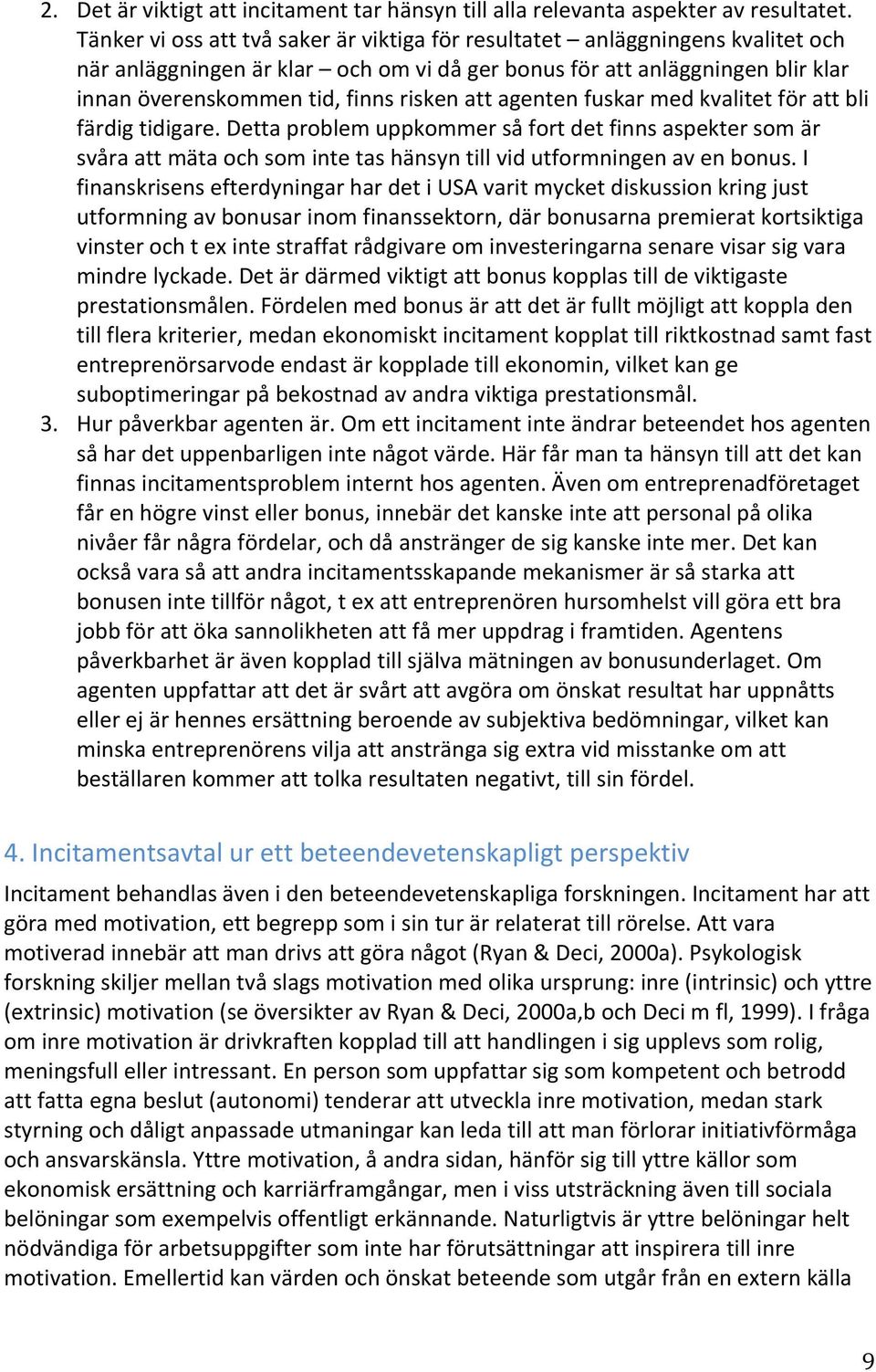 2. Det är viktigt att incitament tar hänsyn till alla relevanta aspekter av resultatet. Tänker vi oss att två saker är viktiga för resultatet – anläggningens kvalitet och när anläggningen är klar – och om vi då ger bonus för att anläggningen blir klar innan överenskommen tid, finns risken att agenten fuskar med kvalitet för att bli färdig tidigare. Detta problem uppkommer så fort det finns aspekter som är svåra att mäta och som inte tas hänsyn till vid utformningen av en bonus. I finanskrisens efterdyningar har det i USA varit mycket diskussion kring just utformning av bonusar inom finanssektorn, där bonusarna premierat kortsiktiga vinster och t ex inte straffat rådgivare om investeringarna senare visar sig vara mindre lyckade. Det är därmed viktigt att bonus kopplas till de viktigaste prestationsmålen. Fördelen med bonus är att det är fullt möjligt att koppla den till flera kriterier, medan ekonomiskt incitament kopplat till riktkostnad samt fast entreprenörsarvode endast är kopplade till ekonomin, vilket kan ge suboptimeringar på bekostnad av andra viktiga prestationsmål.
3. Hur påverkbar agenten är. Om ett incitament inte ändrar beteendet hos agenten så har det uppenbarligen inte något värde. Här får man ta hänsyn till att det kan finnas incitamentsproblem internt hos agenten. Även om entreprenadföretaget får en högre vinst eller bonus, innebär det kanske inte att personal på olika nivåer får några fördelar, och då anstränger de sig kanske inte mer. Det kan också vara så att andra incitamentsskapande mekanismer är så starka att bonusen inte tillför något, t ex att entreprenören hursomhelst vill göra ett bra jobb för att öka sannolikheten att få mer uppdrag i framtiden. Agentens påverkbarhet är även kopplad till själva mätningen av bonusunderlaget. Om agenten uppfattar att det är svårt att avgöra om önskat resultat har uppnåtts eller ej är hennes ersättning beroende av subjektiva bedömningar, vilket kan minska entreprenörens vilja att anstränga sig extra vid misstanke om att beställaren kommer att tolka resultaten negativt, till sin fördel.

4. Incitamentsavtal ur ett beteendevetenskapligt perspektiv

Incitament behandlas även i den beteendevetenskapliga forskningen. Incitament har att göra med motivation, ett begrepp som i sin tur är relaterat till rörelse. Att vara motiverad innebär att man drivs att göra något (Ryan & Deci, 2000a). Psykologisk forskning skiljer mellan två slags motivation med olika ursprung: inre (intrinsic) och yttre (extrinsic) motivation (se översikter av Ryan & Deci, 2000a,b och Deci m fl, 1999). I fråga om inre motivation är drivkraften kopplad till att handlingen i sig upplevs som rolig, meningsfull eller intressant. En person som uppfattar sig som kompetent och betrodd att fatta egna beslut (autonomi) tenderar att utveckla inre motivation, medan stark styrning och dåligt anpassade utmaningar kan leda till att man förlorar initiativförmåga och ansvarskänsla. Yttre motivation, å andra sidan, hänför sig till yttre källor som ekonomisk ersättning och karriärframgångar, men i viss utsträckning även till sociala belöningar som exempelvis offentligt erkännande. Naturligtvis är yttre belöningar helt nödvändiga för arbetsuppgifter som inte har förutsättningar att inspirera till inre motivation. Emellertid kan värden och önskat beteende som utgår från en extern källa

9